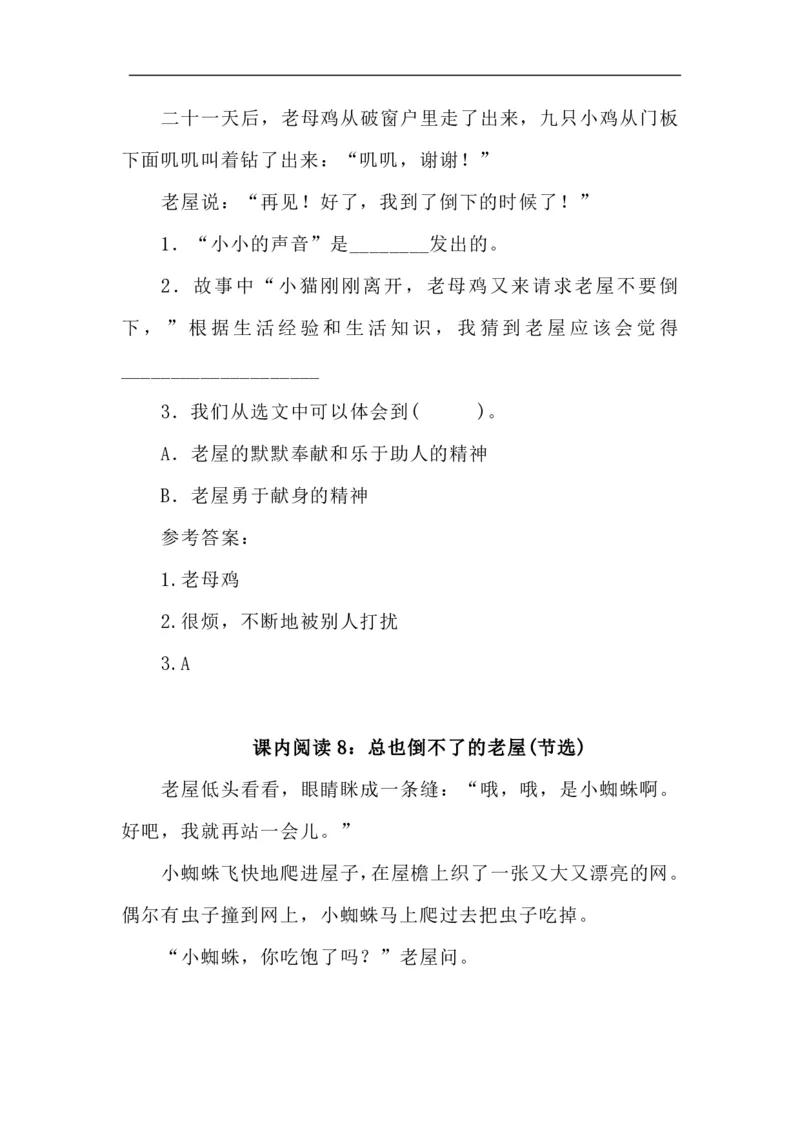 二十一天后，老母鸡从破窗户里走了出来，九只小鸡从门板下面叽叽叫着钻了出来：“叽叽，谢谢！”

老屋说：“再见！好了，我到了倒下的时候了！”

1．“小小的声音”是____发出的。

2．故事中“小猫刚刚离开，老母鸡又来请求老屋不要倒下，”根据生活经验和生活知识，我猜到老屋应该会觉得____

3．我们从选文中可以体会到(　　)。

A．老屋的默默奉献和乐于助人的精神

B．老屋勇于献身的精神

参考答案：

1.老母鸡

2.很烦，不断地被别人打扰

3.A

课内阅读8：总也倒不了的老屋(节选)

老屋低头看看，眼睛眯成一条缝：“哦，哦，是小蜘蛛啊。好吧，我就再站一会儿。”

小蜘蛛飞快地爬进屋子，在屋檐上织了一张又大又漂亮的网。偶尔有虫子撞到网上，小蜘蛛马上爬过去把虫子吃掉。

“小蜘蛛，你吃饱了吗？”老屋问。